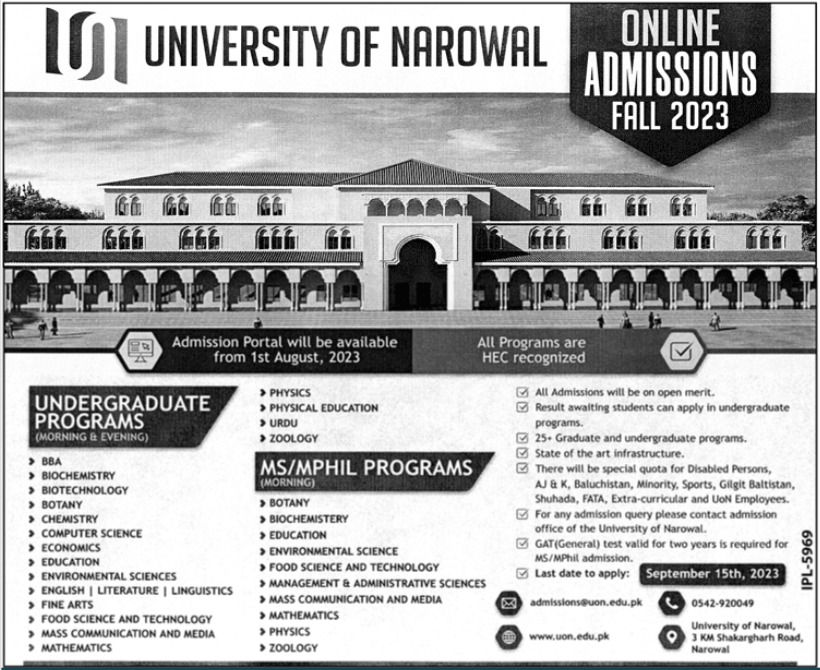 UNIVERSITY OF NAROWAL

ONLINE ADMISSIONS FALL 2023

Admission Portal will be available from 1st August, 2023

All Programs are HEC recognized

UNDERGRADUATE PROGRAMS
(MORNING & EVENING)

› BBA
› BIOCHEMISTRY
› BIOTECHNOLOGY
› BOTANY
› CHEMISTRY
› COMPUTER SCIENCE
› ECONOMICS
› EDUCATION
› ENVIRONMENTAL SCIENCES
› ENGLISH | LITERATURE | LINGUISTICS
› FINE ARTS
› FOOD SCIENCE AND TECHNOLOGY
› MASS COMMUNICATION AND MEDIA
› MATHEMATICS
› PHYSICS
› PHYSICAL EDUCATION
› URDU
› ZOOLOGY

MS/MPHIL PROGRAMS
(MORNING)

› BOTANY
› BIOCHEMISTERY
› EDUCATION
› ENVIRONMENTAL SCIENCE
› FOOD SCIENCE AND TECHNOLOGY
› MANAGEMENT & ADMINISTRATIVE SCIENCES
› MASS COMMUNICATION AND MEDIA
› MATHEMATICS
› PHYSICS
› ZOOLOGY

☑ All Admissions will be on open merit.
☑ Result awaiting students can apply in undergraduate programs.
☑ 25+ Graduate and undergraduate programs.
☑ State of the art infrastructure.
☑ There will be special quota for Disabled Persons, AJ & K, Baluchistan, Minority, Sports, Gilgit Baltistan, Shuhada, FATA, Extra-curricular and UoN Employees.
☑ For any admission query please contact admission office of the University of Narowal.
☑ GAT(General) test valid for two years is required for MS/MPhil admission.
☑ Last date to apply: September 15th, 2023

admissions@uon.edu.pk
0542-920049
www.uon.edu.pk
University of Narowal, 3 KM Shakargharh Road, Narowal

IPL-5969